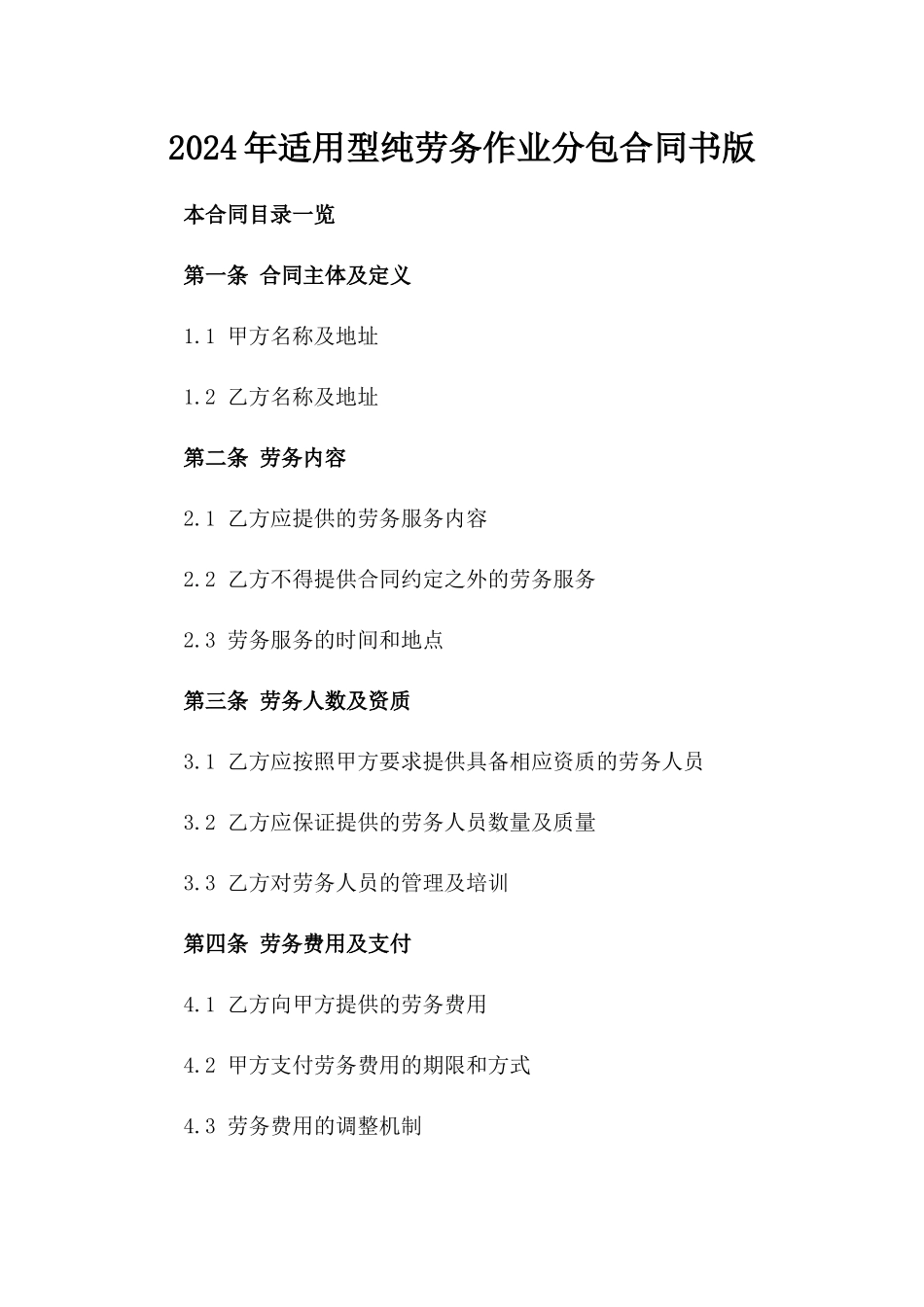 2024年适用型纯劳务作业分包合同书版

本合同目录一览

第一条 合同主体及定义

1.1 甲方名称及地址

1.2 乙方名称及地址

第二条 劳务内容

2.1 乙方应提供的劳务服务内容

2.2 乙方不得提供合同约定之外的劳务服务

2.3 劳务服务的时间和地点

第三条 劳务人数及资质

3.1 乙方应按照甲方要求提供具备相应资质的劳务人员

3.2 乙方应保证提供的劳务人员数量及质量

3.3 乙方对劳务人员的管理及培训

第四条 劳务费用及支付

4.1 乙方向甲方提供的劳务费用

4.2 甲方支付劳务费用的期限和方式

4.3 劳务费用的调整机制